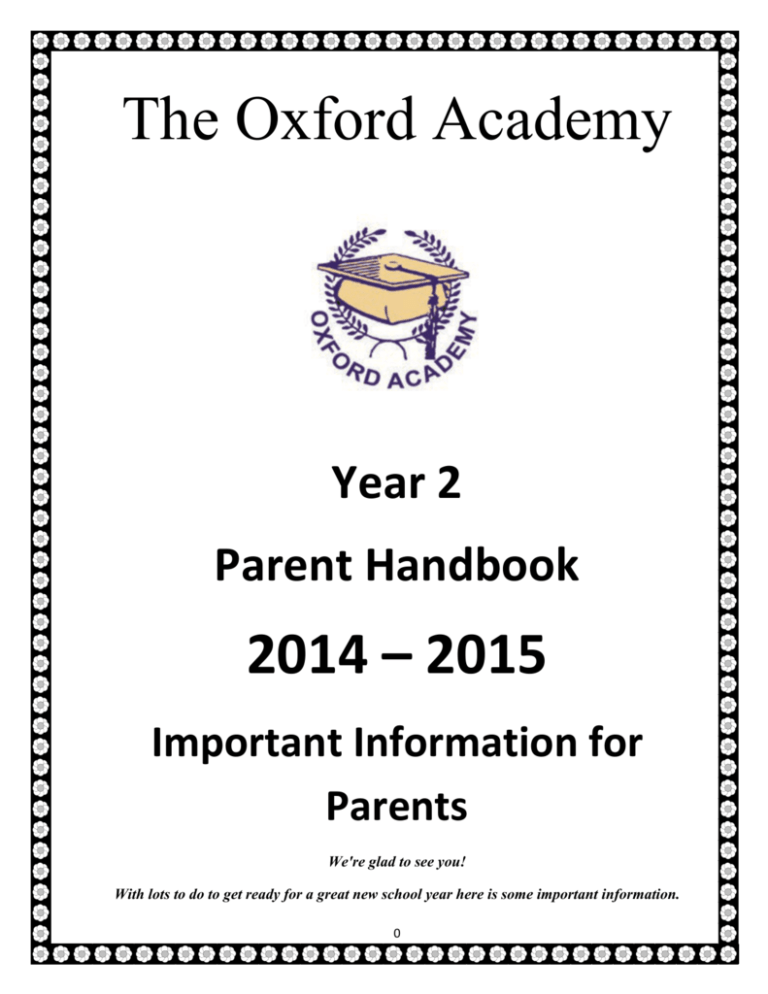 The Oxford Academy

OXFORD ACADEMY

Year 2

Parent Handbook

2014 – 2015

Important Information for Parents

We're glad to see you!

With lots to do to get ready for a great new school year here is some important information.

0